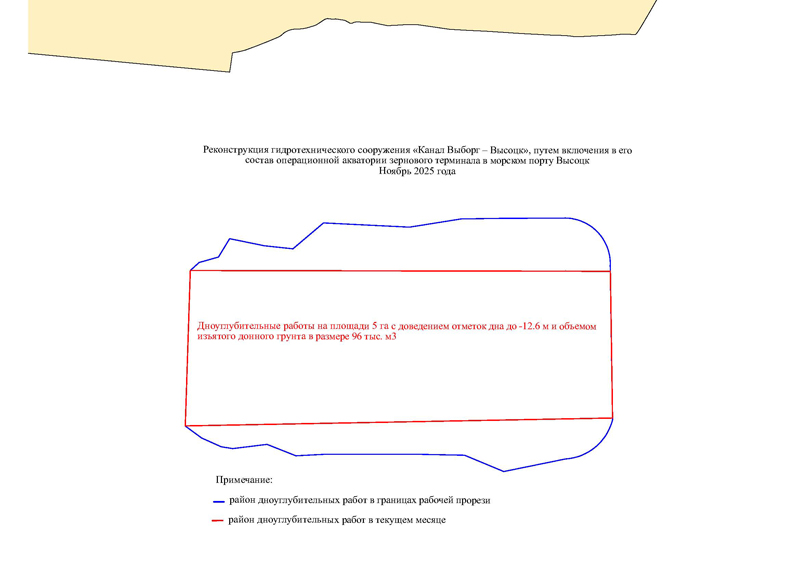 Реконструкция гидротехнического сооружения «Канал Выборг – Высоцк», путем включения в его состав операционной акватории зернового терминала в морском порту Высоцк
Ноябрь 2025 года

Дноуглубительные работы на площади 5 га с доведением отметок дна до -12.6 м и объемом изъятого донного грунта в размере 96 тыс. м3

Примечание:

район дноуглубительных работ в границах рабочей прорези

район дноуглубительных работ в текущем месяце